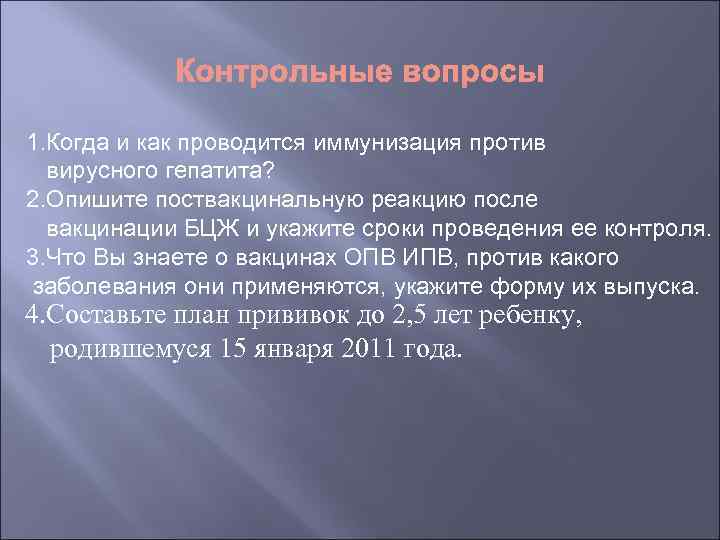 Контрольные вопросы

1.Когда и как проводится иммунизация против вирусного гепатита?
2.Опишите поствакцинальную реакцию после вакцинации БЦЖ и укажите сроки проведения ее контроля.
3.Что Вы знаете о вакцинах ОПВ ИПВ, против какого заболевания они применяются, укажите форму их выпуска.
4.Составьте план прививок до 2,5 лет ребенку, родившемуся 15 января 2011 года.